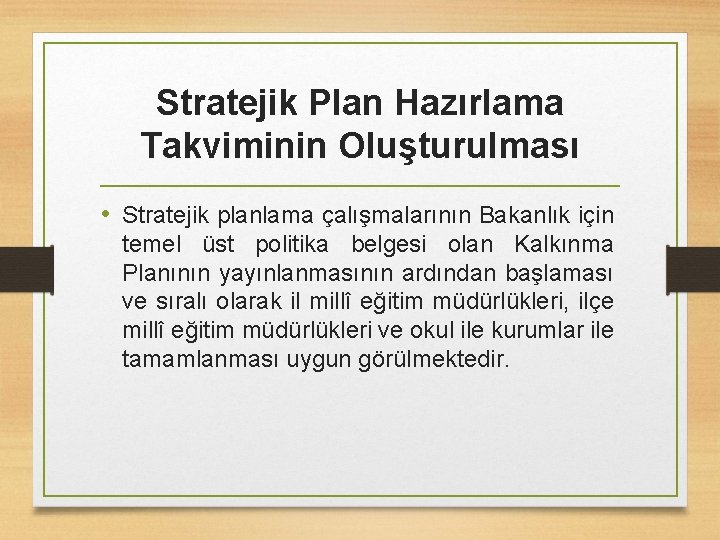 Stratejik Plan Hazırlama Takviminin Oluşturulması

• Stratejik planlama çalışmalarının Bakanlık için temel üst politika belgesi olan Kalkınma Planının yayınlanmasının ardından başlaması ve sıralı olarak il millî eğitim müdürlükleri, ilçe millî eğitim müdürlükleri ve okul ile kurumlar ile tamamlanması uygun görülmektedir.